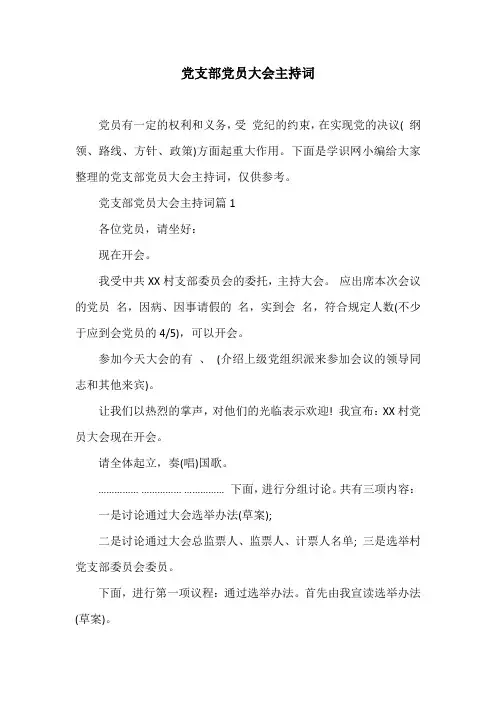 党支部党员大会主持词

党员有一定的权利和义务，受 党纪的约束，在实现党的决议( 纲领、路线、方针、政策)方面起重大作用。下面是学识网小编给大家整理的党支部党员大会主持词，仅供参考。

党支部党员大会主持词篇 1

各位党员，请坐好：

现在开会。

我受中共 XX 村支部委员会的委托，主持大会。 应出席本次会议的党员 名，因病、因事请假的 名，实到会 名，符合规定人数(不少于应到会党员的 4/5)，可以开会。

参加今天大会的有 、 (介绍上级党组织派来参加会议的领导同志和其他来宾)。

让我们以热烈的掌声，对他们的光临表示欢迎! 我宣布：XX 村党员大会现在开会。

请全体起立，奏(唱)国歌。

............... ............... ............... 下面，进行分组讨论。共有三项内容：

一是讨论通过大会选举办法(草案);

二是讨论通过大会总监票人、监票人、计票人名单; 三是选举村党支部委员会委员。

下面，进行第一项议程：通过选举办法。首先由我宣读选举办法(草案)。